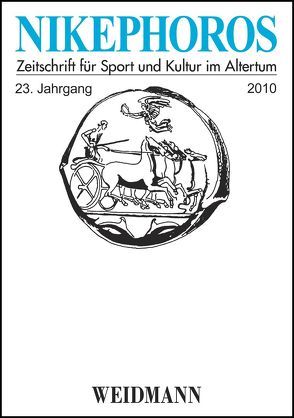 NIKEPHOROS

Zeitschrift für Sport und Kultur im Altertum

23. Jahrgang 2010

WEIDMANN